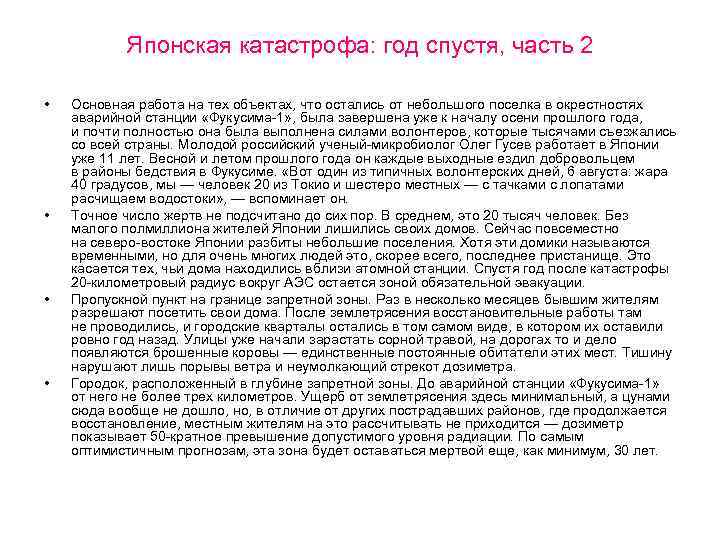 Японская катастрофа: год спустя, часть 2

• Основная работа на тех объектах, что остались от небольшого поселка в окрестностях аварийной станции «Фукусима-1», была завершена уже к началу осени прошлого года, и почти полностью она была выполнена силами волонтеров, которые тысячами съезжались со всей страны. Молодой российский ученый-микробиолог Олег Гусев работает в Японии уже 11 лет. Весной и летом прошлого года он каждые выходные ездил добровольцем в районы бедствия в Фукусиме. «Вот один из типичных волонтерских дней, 6 августа: жара 40 градусов, мы — человек 20 из Токио и шестеро местных — с тачками с лопатами расчищаем водостоки», — вспоминает он.

• Точное число жертв не подсчитано до сих пор. В среднем, это 20 тысяч человек. Без малого полмиллиона жителей Японии лишились своих домов. Сейчас повсеместно на северо-востоке Японии разбиты небольшие поселения. Хотя эти домики называются временными, но для очень многих людей это, скорее всего, последнее пристанище. Это касается тех, чьи дома находились вблизи атомной станции. Спустя год после катастрофы 20-километровый радиус вокруг АЭС остается зоной обязательной эвакуации.

• Пропускной пункт на границе запретной зоны. Раз в несколько месяцев бывшим жителям разрешают посетить свои дома. После землетрясения восстановительные работы там не проводились, и городские кварталы остались в том самом виде, в котором их оставили ровно год назад. Улицы уже начали зарастать сорной травой, на дорогах то и дело появляются брошенные коровы — единственные постоянные обитатели этих мест. Тишину нарушают лишь порывы ветра и неумолкающий стрекот дозиметра.

• Городок, расположенный в глубине запретной зоны. До аварийной станции «Фукусима-1» от него не более трех километров. Ущерб от землетрясения здесь минимальный, а цунами сюда вообще не дошло, но, в отличие от других пострадавших районов, где продолжается восстановление, местным жителям на это рассчитывать не приходится — дозиметр показывает 50-кратное превышение допустимого уровня радиации. По самым оптимистичным прогнозам, эта зона будет оставаться мертвой еще, как минимум, 30 лет.